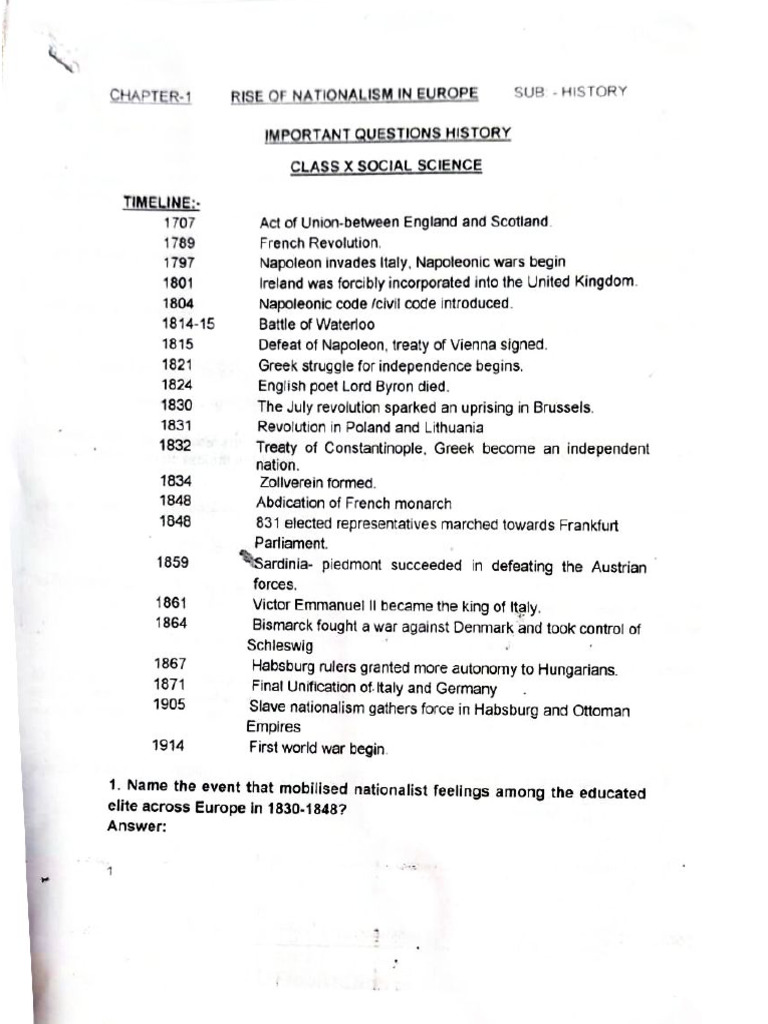 CHAPTER-1 RISE OF NATIONALISM IN EUROPE SUB. - HISTORY

IMPORTANT QUESTIONS HISTORY

CLASS X SOCIAL SCIENCE

TIMELINE:-

1707 Act of Union-between England and Scotland.
1789 French Revolution.
1797 Napoleon invades Italy, Napoleonic wars begin
1801 Ireland was forcibly incorporated into the United Kingdom.
1804 Napoleonic code /civil code introduced.
1814-15 Battle of Waterloo
1815 Defeat of Napoleon, treaty of Vienna signed.
1821 Greek struggle for independence begins.
1824 English poet Lord Byron died.
1830 The July revolution sparked an uprising in Brussels.
1831 Revolution in Poland and Lithuania
1832 Treaty of Constantinople, Greek become an independent nation.
1834 Zollverein formed.
1848 Abdication of French monarch
1848 831 elected representatives marched towards Frankfurt Parliament.
1859 Sardinia- piedmont succeeded in defeating the Austrian forces.
1861 Victor Emmanuel II became the king of Italy.
1864 Bismarck fought a war against Denmark and took control of Schleswig
1867 Habsburg rulers granted more autonomy to Hungarians.
1871 Final Unification of Italy and Germany
1905 Slave nationalism gathers force in Habsburg and Ottoman Empires
1914 First world war begin.

1. Name the event that mobilised nationalist feelings among the educated elite across Europe in 1830-1848?
Answer:

1